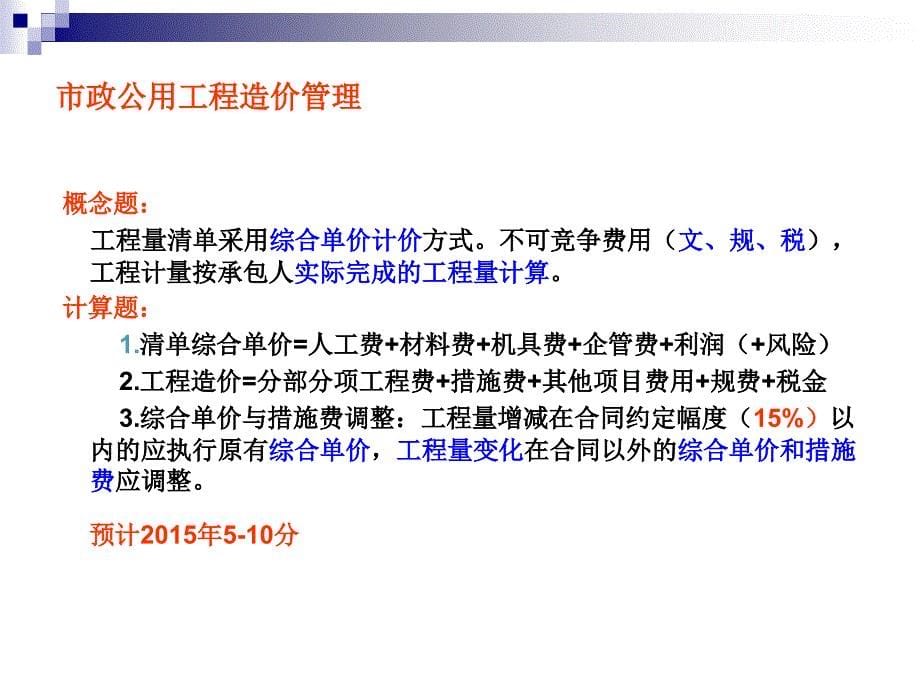 市政公用工程造价管理

概念题：

工程量清单采用综合单价计价方式。不可竞争费用（文、规、税），工程计量按承包人实际完成的工程量计算。

计算题：

1.清单综合单价=人工费+材料费+机具费+企管费+利润（+风险）

2.工程造价=分部分项工程费+措施费+其他项目费用+规费+税金

3.综合单价与措施费调整：工程量增减在合同约定幅度（15%）以内的应执行原有综合单价，工程量变化在合同以外的综合单价和措施费应调整。

预计2015年5-10分